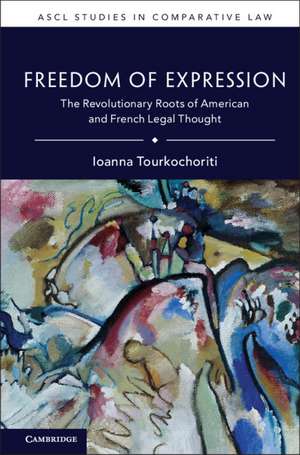 ASCL STUDIES IN COMPARATIVE LAW

FREEDOM OF EXPRESSION

The Revolutionary Roots of American and French Legal Thought

Ioanna Tourkochoriti

CAMBRIDGE